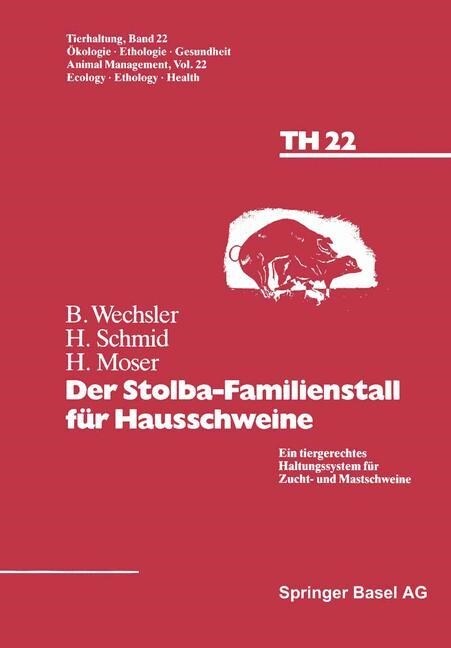 Tierhaltung, Band 22
Ökologie · Ethologie · Gesundheit
Animal Management, Vol. 22
Ecology · Ethology · Health

TH 22

B. Wechsler
H. Schmid
H. Moser

Der Stolba-Familienstall für Hausschweine

Ein tiergerechtes Haltungssystem für Zucht- und Mastschweine

Springer Basel AG